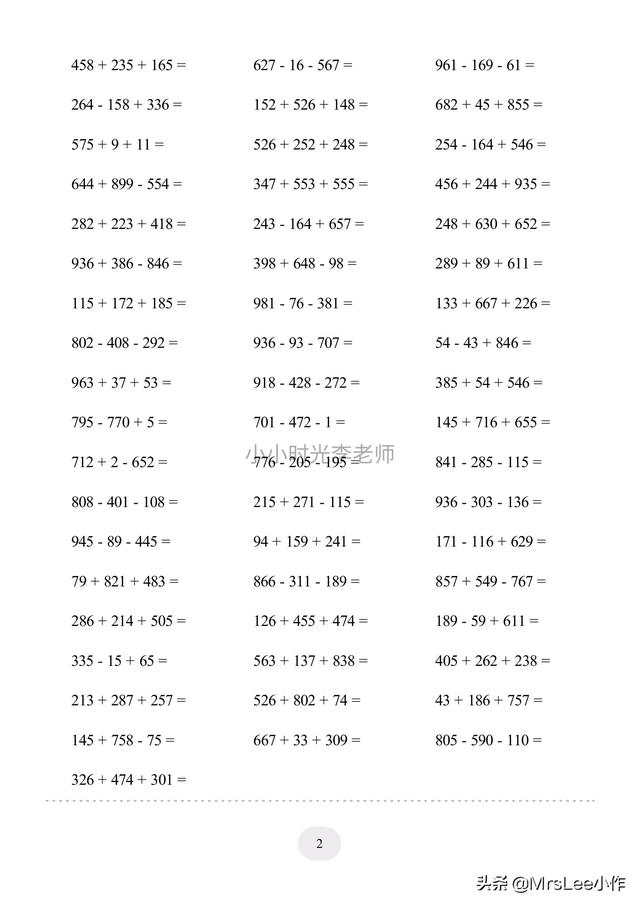 $458 + 235 + 165 =$

$264 - 158 + 336 =$

$575 + 9 + 11 =$

$644 + 899 - 554 =$

$282 + 223 + 418 =$

$936 + 386 - 846 =$

$115 + 172 + 185 =$

$802 - 408 - 292 =$

$963 + 37 + 53 =$

$795 - 770 + 5 =$

$712 + 2 - 652 =$

$808 - 401 - 108 =$

$945 - 89 - 445 =$

$79 + 821 + 483 =$

$286 + 214 + 505 =$

$335 - 15 + 65 =$

$213 + 287 + 257 =$

$145 + 758 - 75 =$

$326 + 474 + 301 =$

$627 - 16 - 567 =$

$152 + 526 + 148 =$

$526 + 252 + 248 =$

$347 + 553 + 555 =$

$243 - 164 + 657 =$

$398 + 648 - 98 =$

$981 - 76 - 381 =$

$936 - 93 - 707 =$

$918 - 428 - 272 =$

$701 - 472 - 1 =$

$776 - 205 - 195 =$

$215 + 271 - 115 =$

$94 + 159 + 241 =$

$866 - 311 - 189 =$

$126 + 455 + 474 =$

$563 + 137 + 838 =$

$526 + 802 + 74 =$

$667 + 33 + 309 =$

$961 - 169 - 61 =$

$682 + 45 + 855 =$

$254 - 164 + 546 =$

$456 + 244 + 935 =$

$248 + 630 + 652 =$

$289 + 89 + 611 =$

$133 + 667 + 226 =$

$54 - 43 + 846 =$

$385 + 54 + 546 =$

$145 + 716 + 655 =$

$841 - 285 - 115 =$

$936 - 303 - 136 =$

$171 - 116 + 629 =$

$857 + 549 - 767 =$

$189 - 59 + 611 =$

$405 + 262 + 238 =$

$43 + 186 + 757 =$

$805 - 590 - 110 =$

小小时光李老师

2

头条 @MrsLee小作